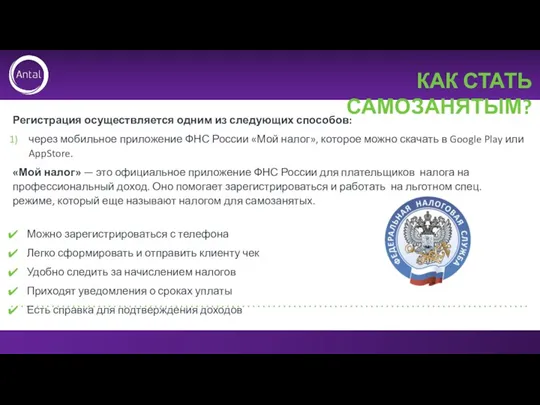 Antal

КАК СТАТЬ САМОЗАНЯТЫМ?

Регистрация осуществляется одним из следующих способов:

1) через мобильное приложение ФНС России «Мой налог», которое можно скачать в Google Play или AppStore.

«Мой налог» — это официальное приложение ФНС России для плательщиков налога на профессиональный доход. Оно помогает зарегистрироваться и работать на льготном спец. режиме, который еще называют налогом для самозанятых.

✔ Можно зарегистрироваться с телефона
✔ Легко сформировать и отправить клиенту чек
✔ Удобно следить за начислением налогов
✔ Приходят уведомления о сроках уплаты
✔ Есть справка для подтверждения доходов

ФЕДЕРАЛЬНАЯ НАЛОГОВАЯ СЛУЖБА